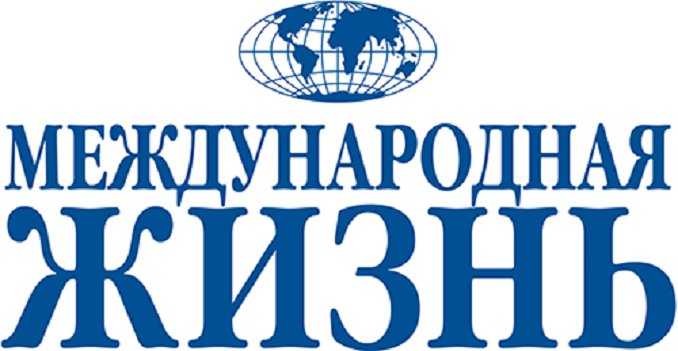 МЕЖДУНАРОДНАЯ
ЖИЗНЬ